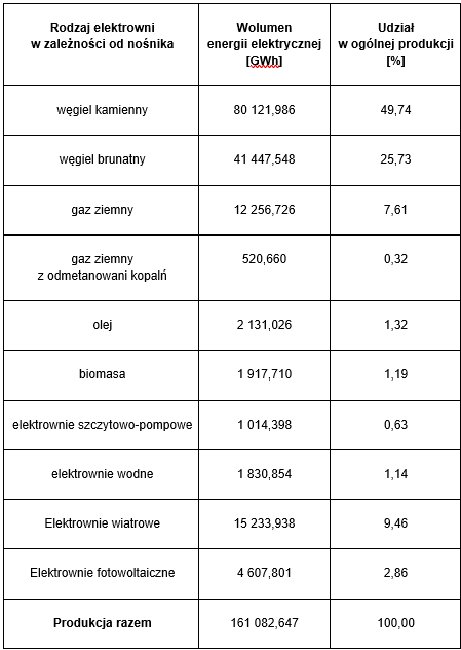 | Rodzaj elektrowni w zależności od nośnika | Wolumen energii elektrycznej [GWh] | Udział w ogólnej produkcji [%] |
|---|---|---|
| węgiel kamienny | 80 121,986 | 49,74 |
| węgiel brunatny | 41 447,548 | 25,73 |
| gaz ziemny | 12 256,726 | 7,61 |
| gaz ziemny z odmetanowani kopalń | 520,660 | 0,32 |
| olej | 2 131,026 | 1,32 |
| biomasa | 1 917,710 | 1,19 |
| elektrownie szczytowo-pompowe | 1 014,398 | 0,63 |
| elektrownie wodne | 1 830,854 | 1,14 |
| Elektrownie wiatrowe | 15 233,938 | 9,46 |
| Elektrownie fotowoltaiczne | 4 607,801 | 2,86 |
| **Produkcja razem** | 161 082,647 | 100,00 |